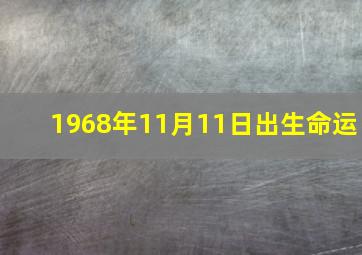 1968年11月11日出生命运